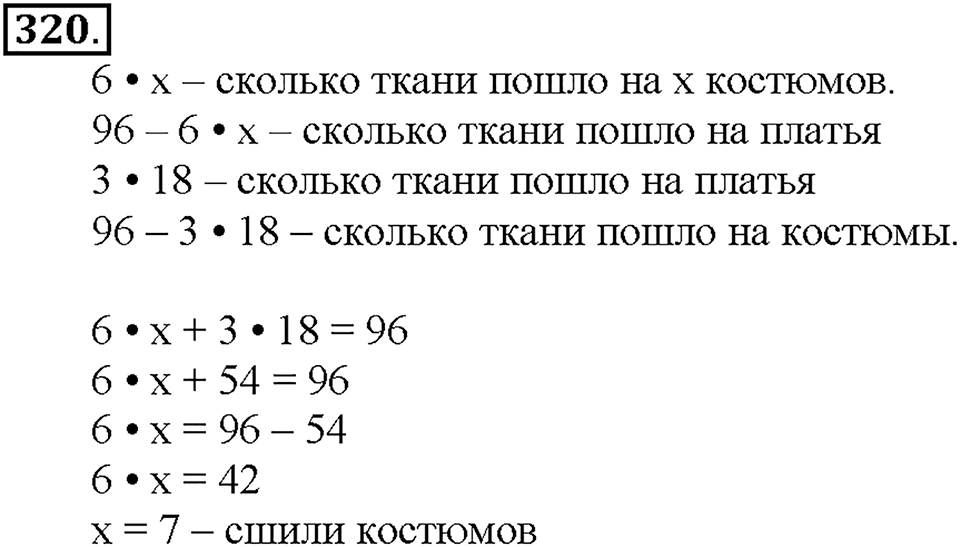 320.

$6 \cdot x$ – сколько ткани пошло на x костюмов.

$96 - 6 \cdot x$ – сколько ткани пошло на платья

$3 \cdot 18$ – сколько ткани пошло на платья

$96 - 3 \cdot 18$ – сколько ткани пошло на костюмы.

$6 \cdot x + 3 \cdot 18 = 96$

$6 \cdot x + 54 = 96$

$6 \cdot x = 96 - 54$

$6 \cdot x = 42$

$x = 7$ – сшили костюмов